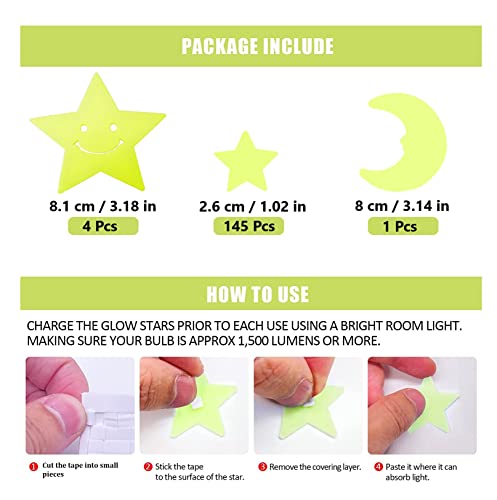 PACKAGE INCLUDE

8.1 cm / 3.18 in
4 Pcs

2.6 cm / 1.02 in
145 Pcs

8 cm / 3.14 in
1 Pcs

HOW TO USE

CHARGE THE GLOW STARS PRIOR TO EACH USE USING A BRIGHT ROOM LIGHT. MAKING SURE YOUR BULB IS APPROX 1,500 LUMENS OR MORE.

1 Cut the tape into small pieces

2 Stick the tape to the surface of the star.

3 Remove the covering layer.

4 Paste it where it can absorb light.